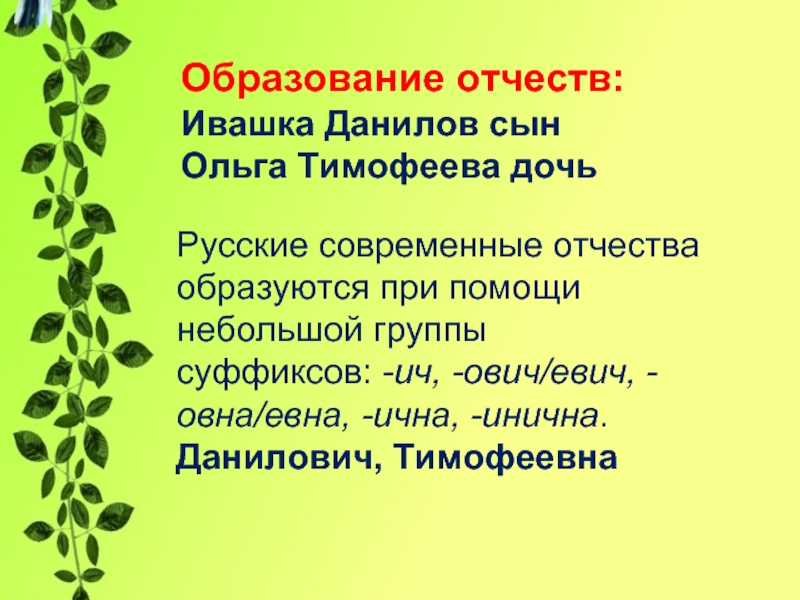 Образование отчеств:
Ивашка Данилов сын
Ольга Тимофеева дочь

Русские современные отчества образуются при помощи небольшой группы суффиксов: -ич, -ович/евич, -овна/евна, -ична, -инична.
Данилович, Тимофеевна